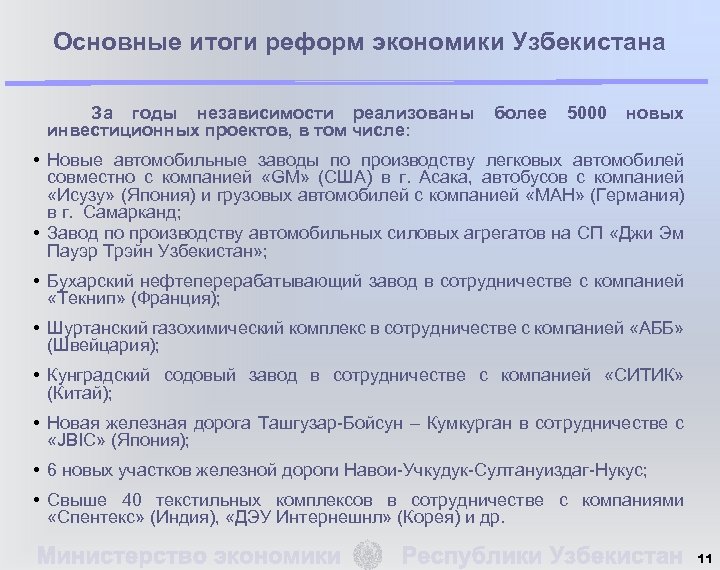 Основные итоги реформ экономики Узбекистана

За годы независимости реализованы более 5000 новых инвестиционных проектов, в том числе:

• Новые автомобильные заводы по производству легковых автомобилей совместно с компанией «GM» (США) в г. Асака, автобусов с компанией «Исузу» (Япония) и грузовых автомобилей с компанией «МАН» (Германия) в г. Самарканд;

• Завод по производству автомобильных силовых агрегатов на СП «Джи Эм Пауэр Трэйн Узбекистан»;

• Бухарский нефтеперерабатывающий завод в сотрудничестве с компанией «Текнип» (Франция);

• Шуртанский газохимический комплекс в сотрудничестве с компанией «АББ» (Швейцария);

• Кунградский содовый завод в сотрудничестве с компанией «СИТИК» (Китай);

• Новая железная дорога Ташгузар-Бойсун – Кумкурган в сотрудничестве с «JBIC» (Япония);

• 6 новых участков железной дороги Навои-Учкудук-Султануиздаг-Нукус;

• Свыше 40 текстильных комплексов в сотрудничестве с компаниями «Спентекс» (Индия), «ДЭУ Интернешнл» (Корея) и др.

Министерство экономики Республики Узбекистан 11